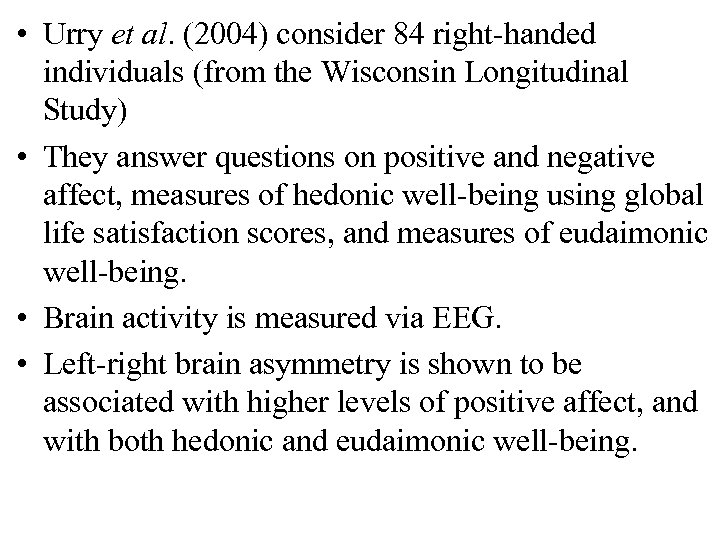 • Urry et al. (2004) consider 84 right-handed individuals (from the Wisconsin Longitudinal Study)

• They answer questions on positive and negative affect, measures of hedonic well-being using global life satisfaction scores, and measures of eudaimonic well-being.

• Brain activity is measured via EEG.

• Left-right brain asymmetry is shown to be associated with higher levels of positive affect, and with both hedonic and eudaimonic well-being.